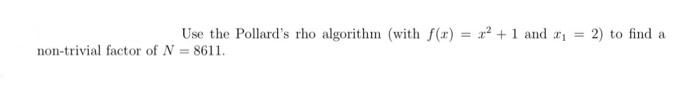 Use the Pollard's rho algorithm (with $f(x) = x^2 + 1$ and $x_1 = 2$) to find a non-trivial factor of $N = 8611$.